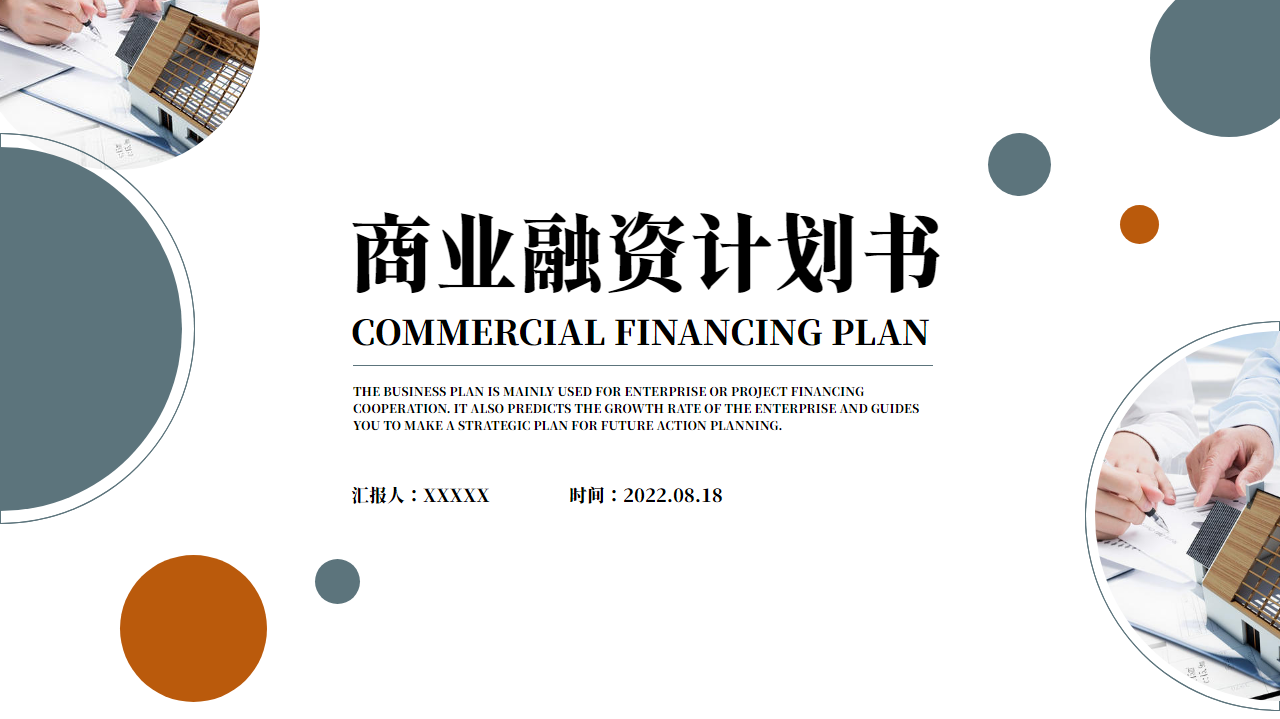 商业融资计划书

COMMERCIAL FINANCING PLAN

THE BUSINESS PLAN IS MAINLY USED FOR ENTERPRISE OR PROJECT FINANCING COOPERATION. IT ALSO PREDICTS THE GROWTH RATE OF THE ENTERPRISE AND GUIDES YOU TO MAKE A STRATEGIC PLAN FOR FUTURE ACTION PLANNING.

汇报人：XXXXX 时间：2022.08.18